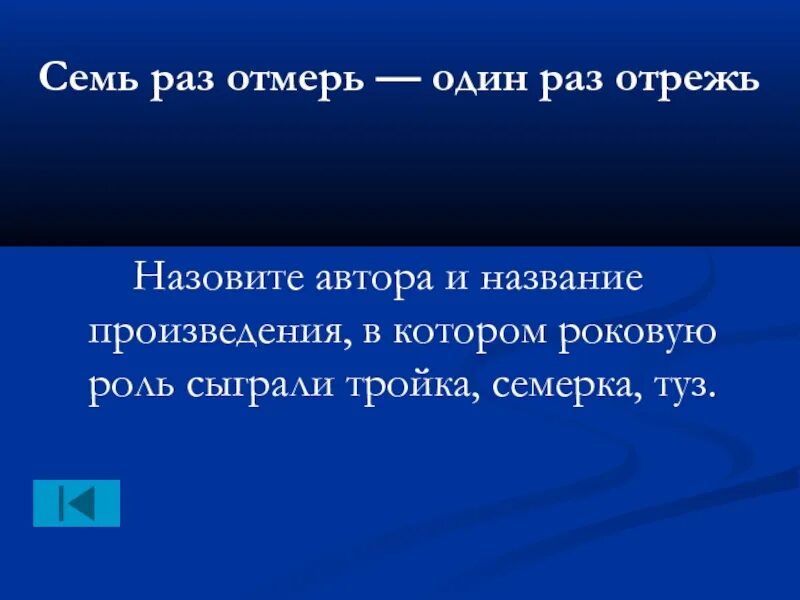 Семь раз отмерь — один раз отрежь

Назовите автора и название произведения, в котором роковую роль сыграли тройка, семерка, туз.